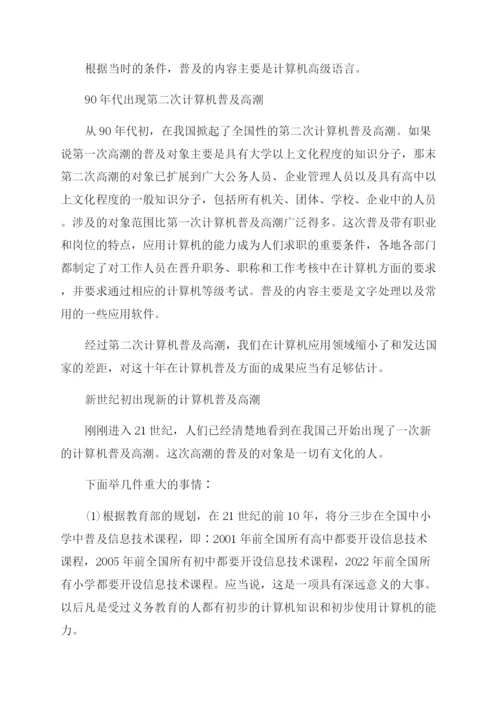 根据当时的条件，普及的内容主要是计算机高级语言。

90年代出现第二次计算机普及高潮

从90年代初，在我国掀起了全国性的第二次计算机普及高潮。如果说第一次高潮的普及对象主要是具有大学以上文化程度的知识分子，那末第二次高潮的对象已扩展到广大公务人员、企业管理人员以及具有高中以上文化程度的一般知识分子，包括所有机关、团体、学校、企业中的人员。涉及的对象范围比第一次计算机普及高潮广泛得多。这次普及带有职业和岗位的特点，应用计算机的能力成为人们求职的重要条件，各地各部门都制定了对工作人员在晋升职务、职称和工作考核中在计算机方面的要求，并要求通过相应的计算机等级考试。普及的内容主要是文字处理以及常用的一些应用软件。

经过第二次计算机普及高潮，我们在计算机应用领域缩小了和发达国家的差距，对这十年在计算机普及方面的成果应当有足够估计。

新世纪初出现新的计算机普及高潮

刚刚进入21世纪，人们已经清楚地看到在我国已开始出现了一次新的计算机普及高潮。这次高潮的普及的对象是一切有文化的人。

下面举几件重大的事情：

⑴根据教育部的规划，在21世纪的前10年，将分三步在全国中小学中普及信息技术课程，即：2001年前全国所有高中都要开设信息技术课程，2005年前全国所有初中都要开设信息技术课程，2022年前全国所有小学都要开设信息技术课程。应当说，这是一项具有深远意义的大事。以后凡是受过义务教育的人都有初步的计算机知识和初步使用计算机的能力。